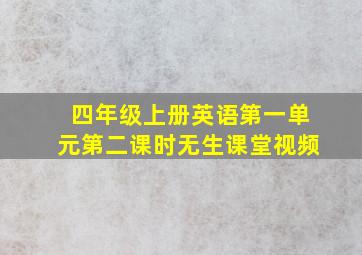 四年级上册英语第一单元第二课时无生课堂视频